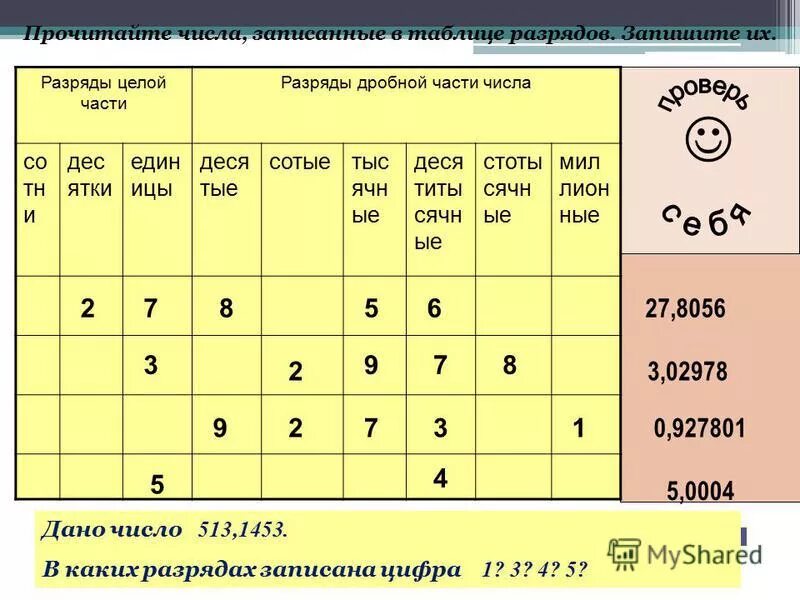 Прочитайте числа, записанные в таблице разрядов. Запишите их.

| Разряды целой части | | | Разряды дробной части числа | | | | | |
|---|---|---|---|---|---|---|---|---|
| сотни | десятки | единицы | десятые | сотые | тысячные | десятитысячные | стотысячные | миллионные |
| | 2 | 7 | 8 | | 5 | 6 | | |
| | | 3 | | 2 | 9 | 7 | 8 | |
| | | | 9 | 2 | 7 | 3 | | 1 |
| | | 5 | | | | 4 | | |

проверь себя

27,8056

3,02978

0,927801

5,0004

Дано число 513,1453.

В каких разрядах записана цифра 1? 3? 4? 5?

MyShared